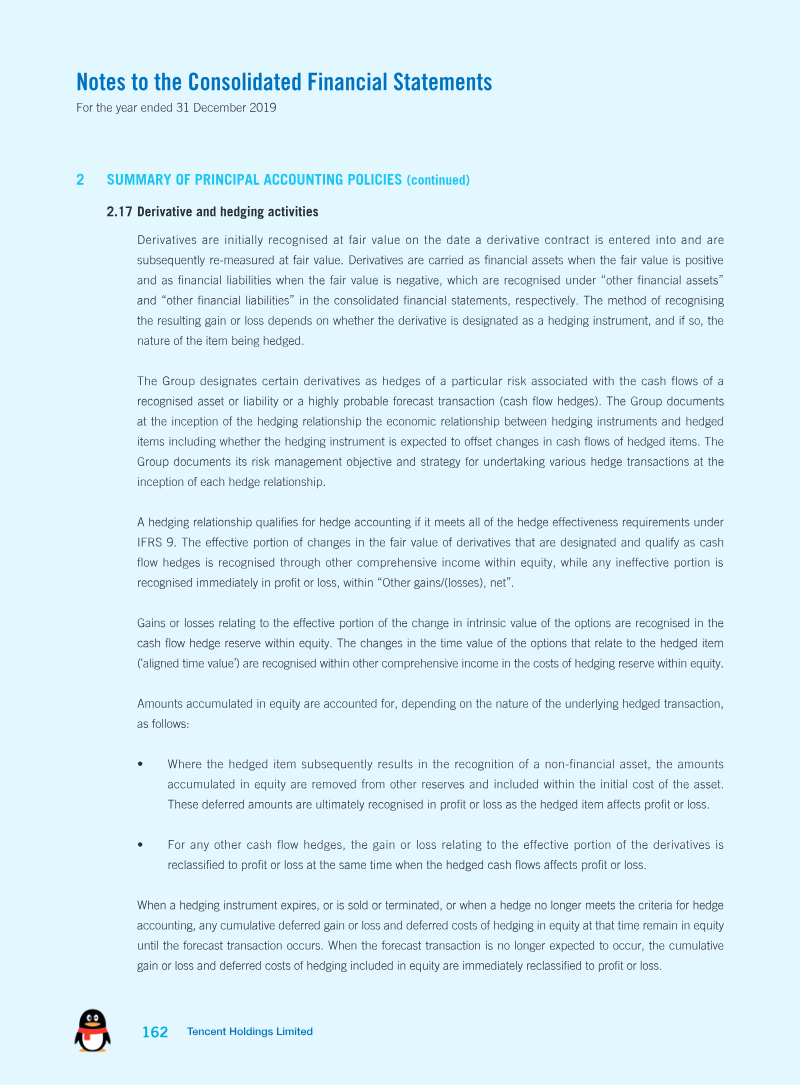 Notes to the Consolidated Financial Statements
For the year ended 31 December 2019

2 SUMMARY OF PRINCIPAL ACCOUNTING POLICIES (continued)

2.17 Derivative and hedging activities

Derivatives are initially recognised at fair value on the date a derivative contract is entered into and are subsequently re-measured at fair value. Derivatives are carried as financial assets when the fair value is positive and as financial liabilities when the fair value is negative, which are recognised under "other financial assets" and "other financial liabilities" in the consolidated financial statements, respectively. The method of recognising the resulting gain or loss depends on whether the derivative is designated as a hedging instrument, and if so, the nature of the item being hedged.

The Group designates certain derivatives as hedges of a particular risk associated with the cash flows of a recognised asset or liability or a highly probable forecast transaction (cash flow hedges). The Group documents at the inception of the hedging relationship the economic relationship between hedging instruments and hedged items including whether the hedging instrument is expected to offset changes in cash flows of hedged items. The Group documents its risk management objective and strategy for undertaking various hedge transactions at the inception of each hedge relationship.

A hedging relationship qualifies for hedge accounting if it meets all of the hedge effectiveness requirements under IFRS 9. The effective portion of changes in the fair value of derivatives that are designated and qualify as cash flow hedges is recognised through other comprehensive income within equity, while any ineffective portion is recognised immediately in profit or loss, within "Other gains/(losses), net".

Gains or losses relating to the effective portion of the change in intrinsic value of the options are recognised in the cash flow hedge reserve within equity. The changes in the time value of the options that relate to the hedged item ('aligned time value') are recognised within other comprehensive income in the costs of hedging reserve within equity.

Amounts accumulated in equity are accounted for, depending on the nature of the underlying hedged transaction, as follows:

• Where the hedged item subsequently results in the recognition of a non-financial asset, the amounts accumulated in equity are removed from other reserves and included within the initial cost of the asset. These deferred amounts are ultimately recognised in profit or loss as the hedged item affects profit or loss.

• For any other cash flow hedges, the gain or loss relating to the effective portion of the derivatives is reclassified to profit or loss at the same time when the hedged cash flows affects profit or loss.

When a hedging instrument expires, or is sold or terminated, or when a hedge no longer meets the criteria for hedge accounting, any cumulative deferred gain or loss and deferred costs of hedging in equity at that time remain in equity until the forecast transaction occurs. When the forecast transaction is no longer expected to occur, the cumulative gain or loss and deferred costs of hedging included in equity are immediately reclassified to profit or loss.

162 Tencent Holdings Limited